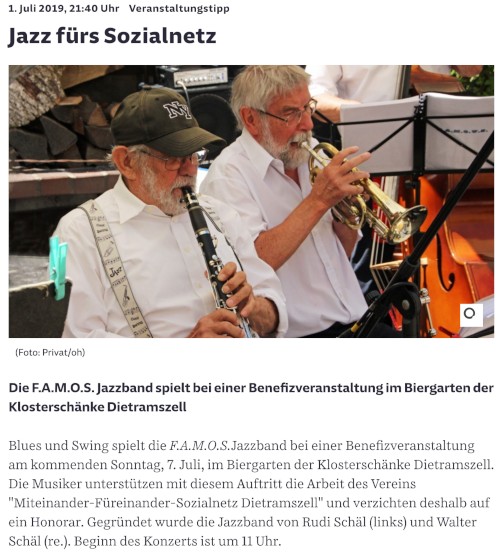 1. Juli 2019, 21:40 Uhr Veranstaltungstipp

Jazz fürs Sozialnetz

NY

Jazz

(Foto: Privat/oh)

Die F.A.M.O.S. Jazzband spielt bei einer Benefizveranstaltung im Biergarten der Klosterschänke Dietramszell

Blues und Swing spielt die F.A.M.O.S.Jazzband bei einer Benefizveranstaltung am kommenden Sonntag, 7. Juli, im Biergarten der Klosterschänke Dietramszell. Die Musiker unterstützen mit diesem Auftritt die Arbeit des Vereins "Miteinander-Füreinander-Sozialnetz Dietramszell" und verzichten deshalb auf ein Honorar. Gegründet wurde die Jazzband von Rudi Schäl (links) und Walter Schäl (re.). Beginn des Konzerts ist um 11 Uhr.